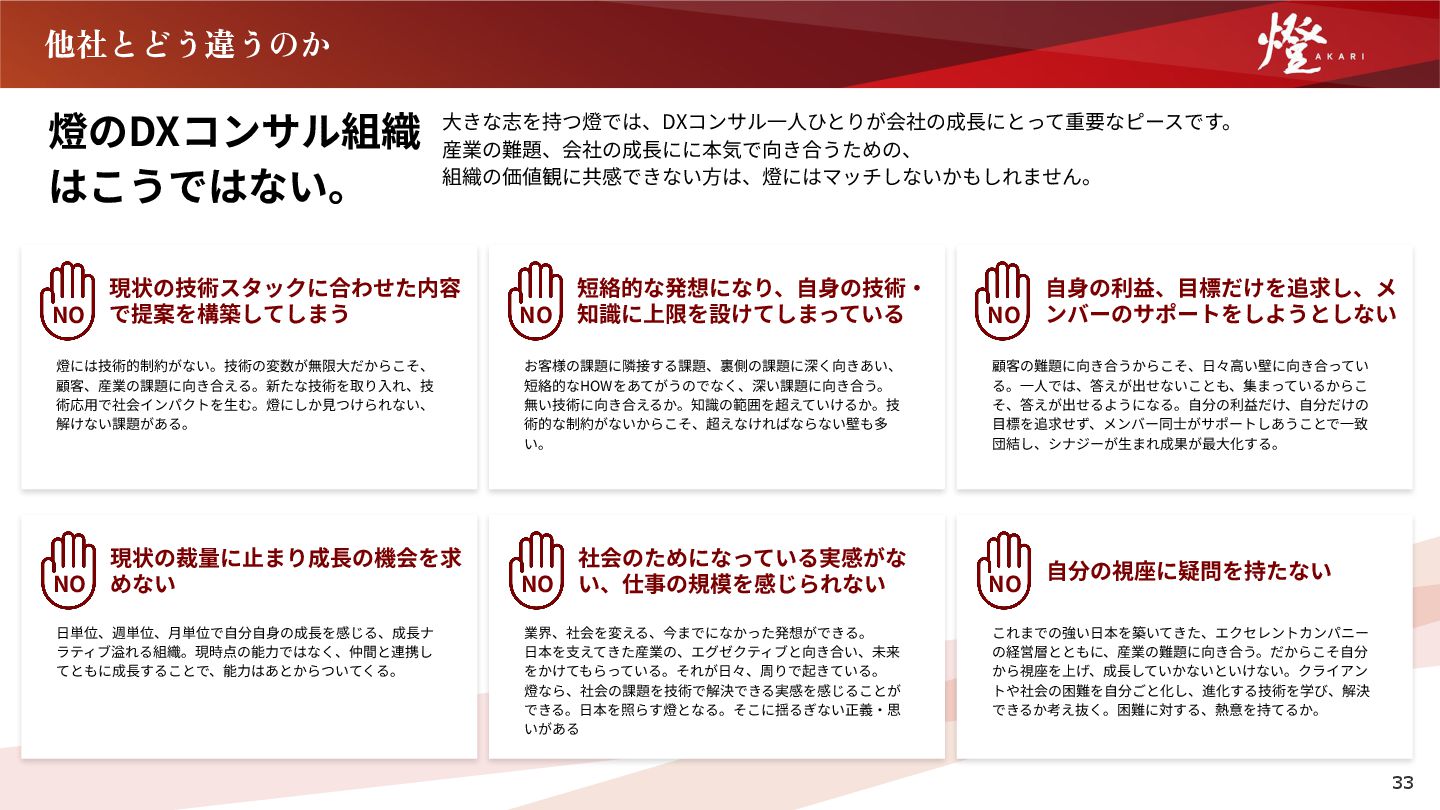 他社とどう違うのか

燈
AKARI

燈のDXコンサル組織はこうではない。

大きな志を持つ燈では、DXコンサル一人ひとりが会社の成長にとって重要なピースです。
産業の難題、会社の成長にに本気で向き合うための、
組織の価値観に共感できない方は、燈にはマッチしないかもしれません。

NO
現状の技術スタックに合わせた内容で提案を構築してしまう

燈には技術的制約がない。技術の変数が無限大だからこそ、顧客、産業の課題に向き合える。新たな技術を取り入れ、技術応用で社会インパクトを生む。燈にしか見つけられない、解けない課題がある。

NO
短絡的な発想になり、自身の技術・知識に上限を設けてしまっている

お客様の課題に隣接する課題、裏側の課題に深く向きあい、短絡的なHOWをあてがうのでなく、深い課題に向き合う。無い技術に向き合えるか。知識の範囲を超えていけるか。技術的な制約がないからこそ、超えなければならない壁も多い。

NO
自身の利益、目標だけを追求し、メンバーのサポートをしようとしない

顧客の難題に向き合うからこそ、日々高い壁に向き合っている。一人では、答えが出せないことも、集まっているからこそ、答えが出せるようになる。自分の利益だけ、自分だけの目標を追求せず、メンバー同士がサポートしあうことで一致団結し、シナジーが生まれ成果が最大化する。

NO
現状の裁量に止まり成長の機会を求めない

日単位、週単位、月単位で自分自身の成長を感じる、成長ナラティブ溢れる組織。現時点の能力ではなく、仲間と連携してともに成長することで、能力はあとからついてくる。

NO
社会のためになっている実感がない、仕事の規模を感じられない

業界、社会を変える、今までになかった発想ができる。
日本を支えてきた産業の、エグゼクティブと向き合い、未来をかけてもらっている。それが日々、周りで起きている。
燈なら、社会の課題を技術で解決できる実感を感じることができる。日本を照らす燈となる。そこに揺るぎない正義・思いがある

NO
自分の視座に疑問を持たない

これまでの強い日本を築いてきた、エクセレントカンパニーの経営層とともに、産業の難題に向き合う。だからこそ自分から視座を上げ、成長していかないといけない。クライアントや社会の困難を自分ごと化し、進化する技術を学び、解決できるか考え抜く。困難に対する、熱意を持てるか。

33